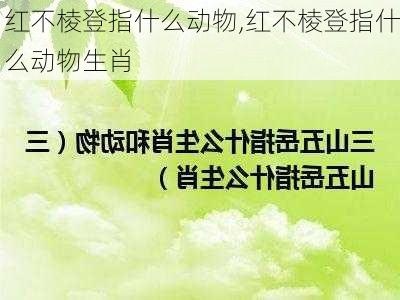 红不棱登指什么动物,红不棱登指什么动物生肖

三山五岳指什么生肖和动物（三山五岳指什么生肖）